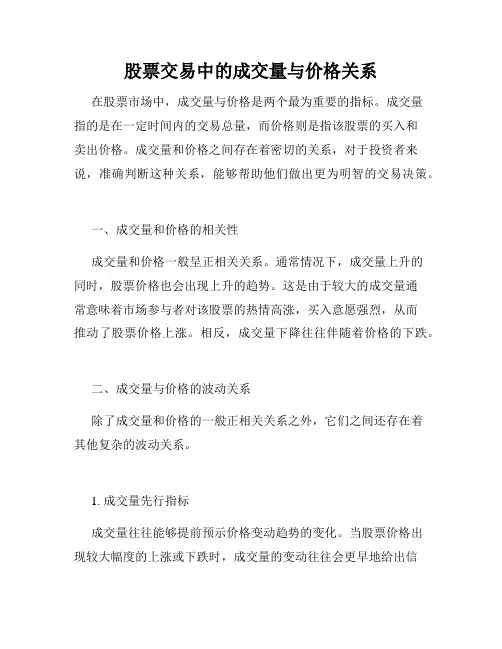 股票交易中的成交量与价格关系

在股票市场中，成交量与价格是两个最为重要的指标。成交量指的是在一定时间内的交易总量，而价格则是指该股票的买入和卖出价格。成交量和价格之间存在着密切的关系，对于投资者来说，准确判断这种关系，能够帮助他们做出更为明智的交易决策。

一、成交量和价格的相关性

成交量和价格一般呈正相关关系。通常情况下，成交量上升的同时，股票价格也会出现上升的趋势。这是由于较大的成交量通常意味着市场参与者对该股票的热情高涨，买入意愿强烈，从而推动了股票价格上涨。相反，成交量下降往往伴随着价格的下跌。

二、成交量与价格的波动关系

除了成交量和价格的一般正相关关系之外，它们之间还存在着其他复杂的波动关系。

1. 成交量先行指标

成交量往往能够提前预示价格变动趋势的变化。当股票价格出现较大幅度的上涨或下跌时，成交量的变动往往会更早地给出信